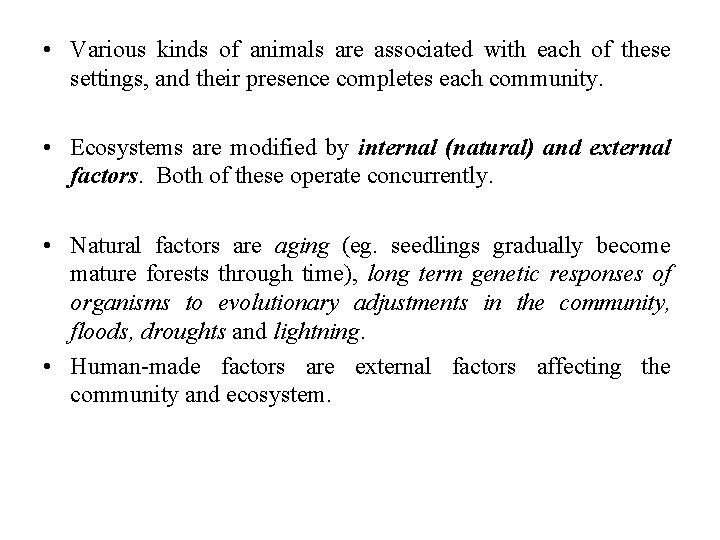 • Various kinds of animals are associated with each of these settings, and their presence completes each community.

• Ecosystems are modified by internal (natural) and external factors. Both of these operate concurrently.

• Natural factors are aging (eg. seedlings gradually become mature forests through time), long term genetic responses of organisms to evolutionary adjustments in the community, floods, droughts and lightning.

• Human-made factors are external factors affecting the community and ecosystem.